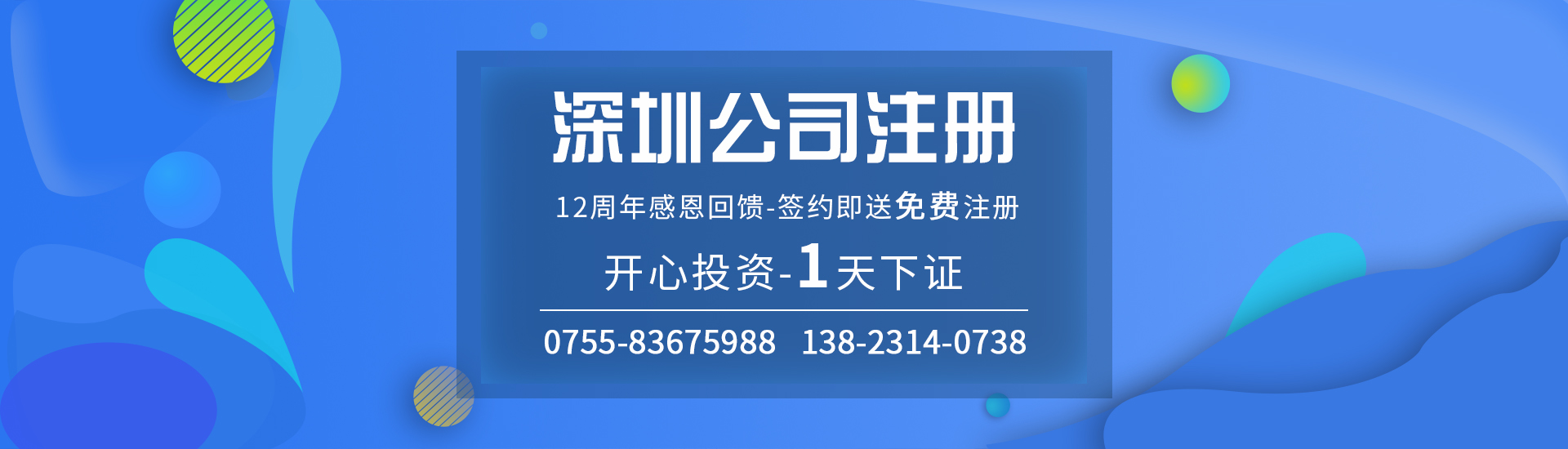 深圳公司注册

12周年感恩回馈-签约即送免费注册

开心投资-1天下证

0755-83675988 138-2314-0738